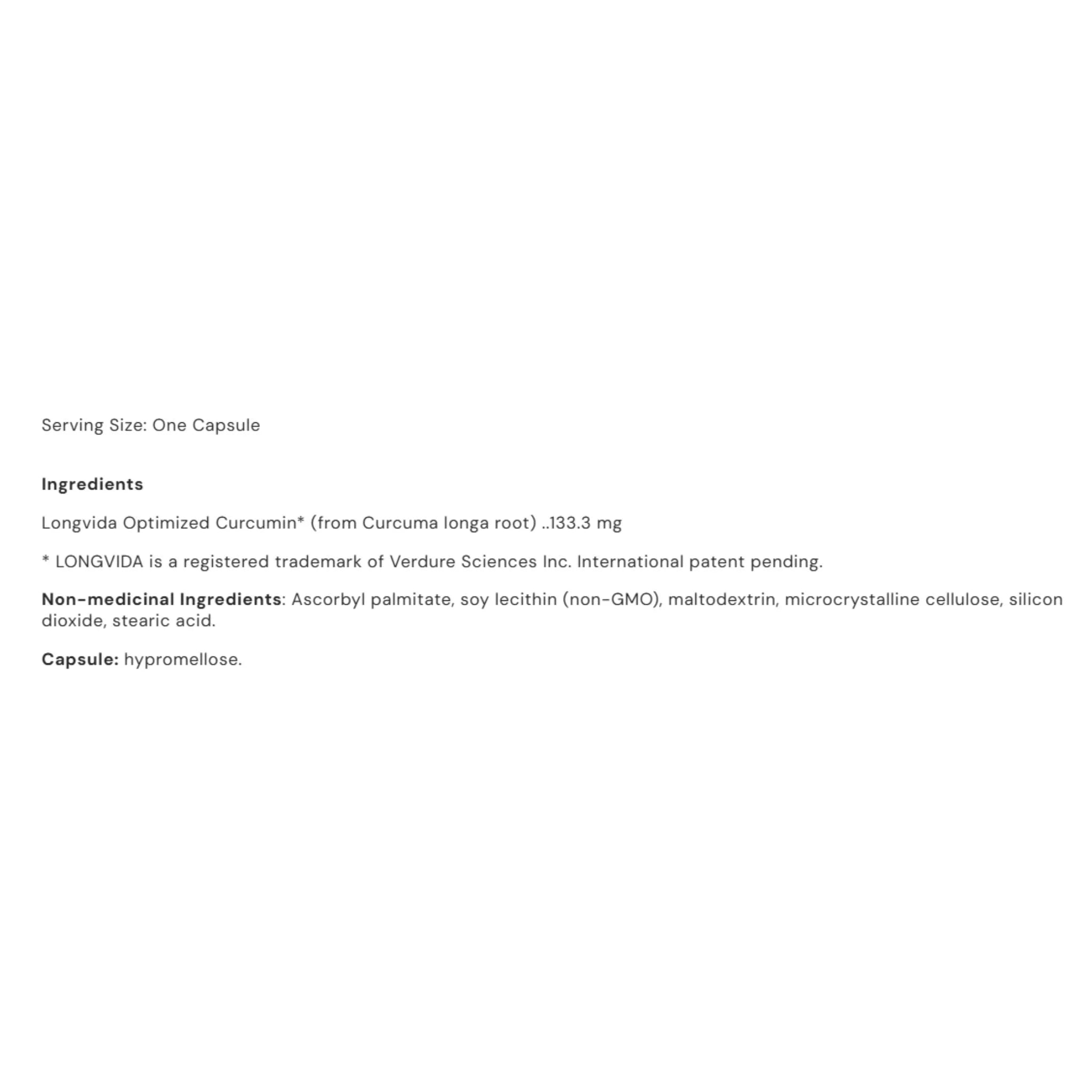 Serving Size: One Capsule

Ingredients

Longvida Optimized Curcumin* (from Curcuma longa root) ..133.3 mg

* LONGVIDA is a registered trademark of Verdure Sciences Inc. International patent pending.

Non-medicinal Ingredients: Ascorbyl palmitate, soy lecithin (non-GMO), maltodextrin, microcrystalline cellulose, silicon dioxide, stearic acid.

Capsule: hypromellose.